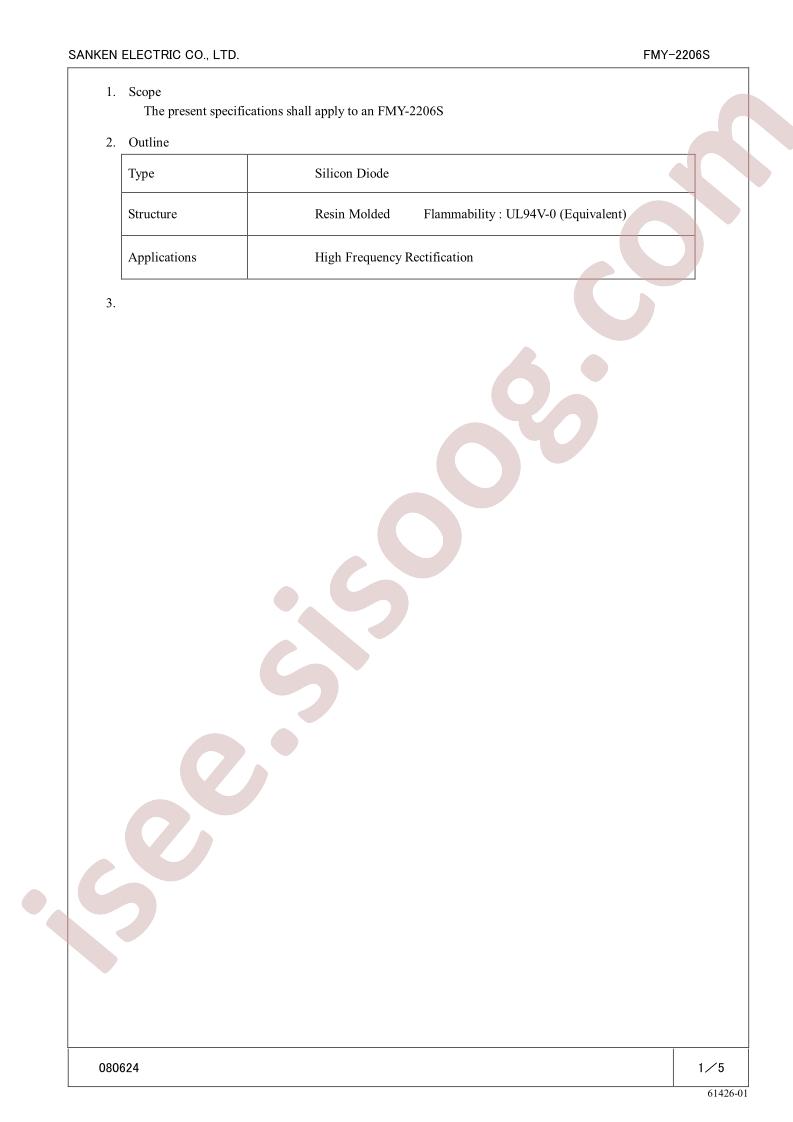 SANKEN ELECTRIC CO., LTD.

FMY-2206S

1. Scope
The present specifications shall apply to an FMY-2206S

2. Outline

| Type | Silicon Diode |
|---|---|
| Structure | Resin Molded  Flammability : UL94V-0 (Equivalent) |
| Applications | High Frequency Rectification |

3.

isee.sisoog.com

080624

1／5

61426-01